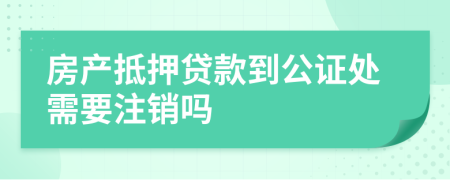 房产抵押贷款到公证处需要注销吗